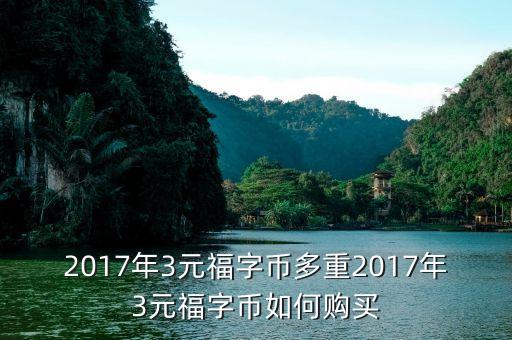 2017年3元福字币多重2017年3元福字币如何购买